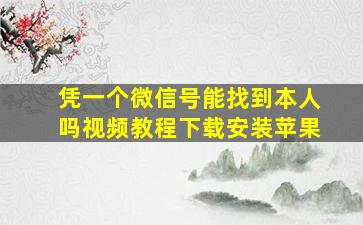 凭一个微信号能找到本人吗视频教程下载安装苹果